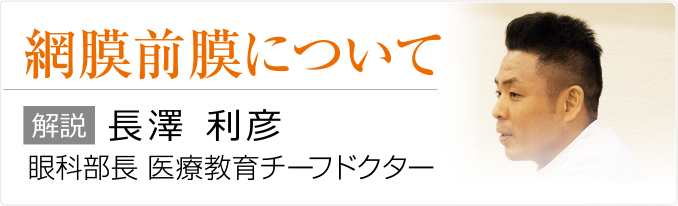 網膜前膜について

解説 長澤 利彦

眼科部長 医療教育チーフドクター